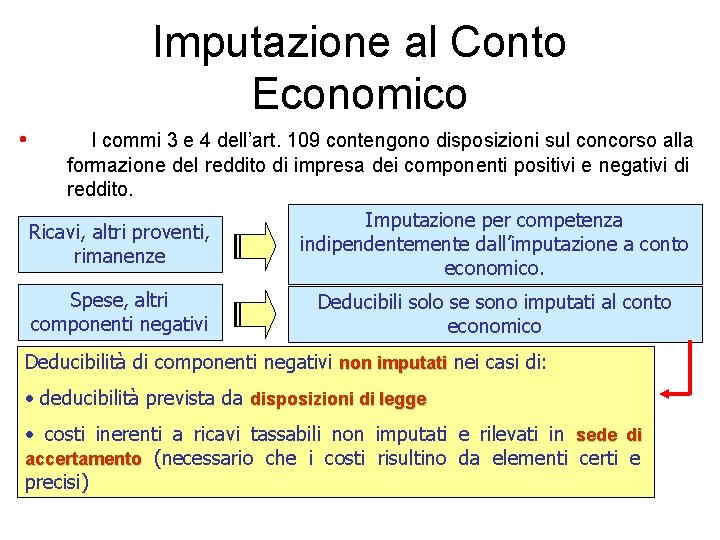 Imputazione al Conto Economico

• I commi 3 e 4 dell'art. 109 contengono disposizioni sul concorso alla formazione del reddito di impresa dei componenti positivi e negativi di reddito.

Ricavi, altri proventi, rimanenze

Imputazione per competenza indipendentemente dall'imputazione a conto economico.

Spese, altri componenti negativi

Deducibili solo se sono imputati al conto economico

Deducibilità di componenti negativi non imputati nei casi di:

• deducibilità prevista da disposizioni di legge

• costi inerenti a ricavi tassabili non imputati e rilevati in sede di accertamento (necessario che i costi risultino da elementi certi e precisi)